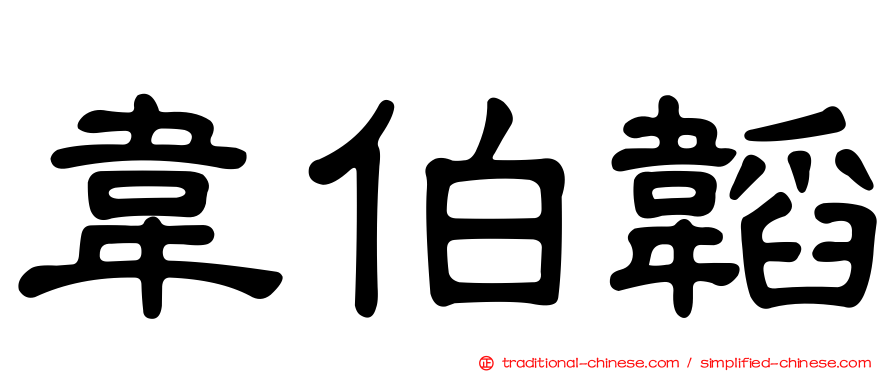 韋伯韜

㊣ traditional-chinese.com / simplified-chinese.com